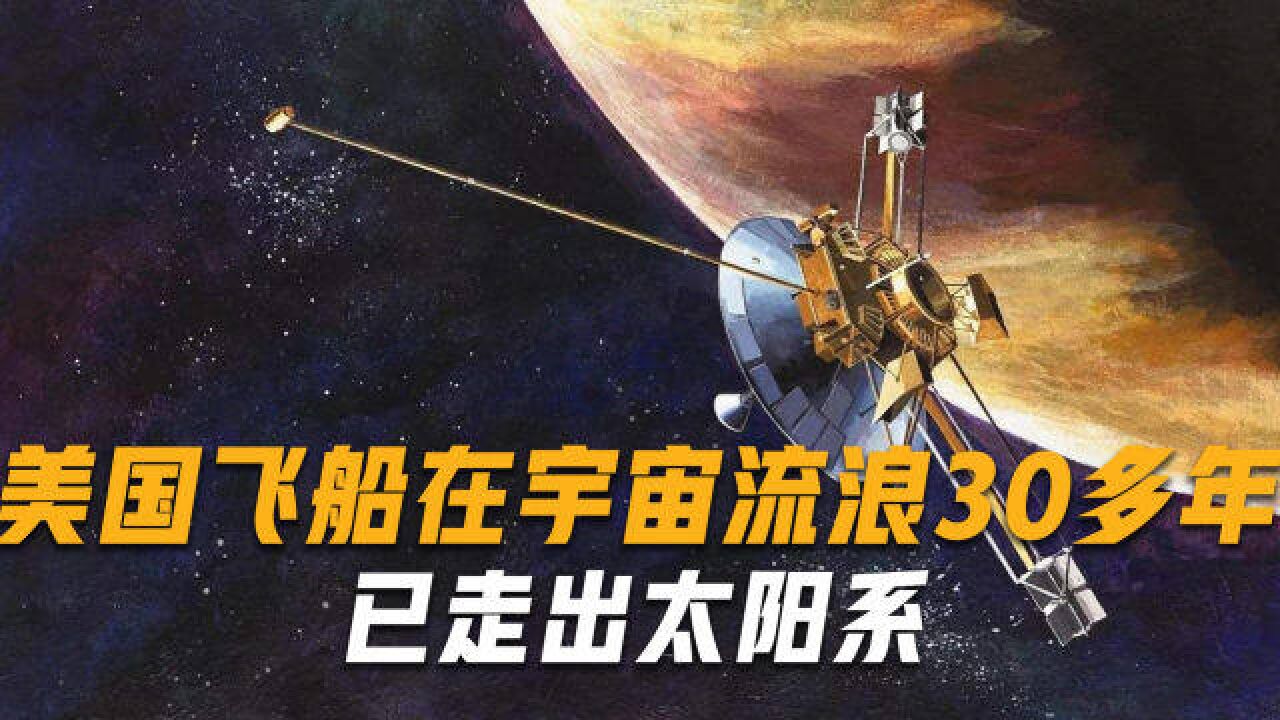 美国飞船在宇宙流浪30多年
已走出太阳系